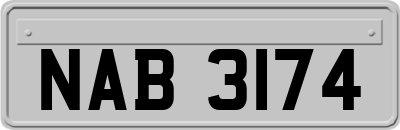 NAB 3174